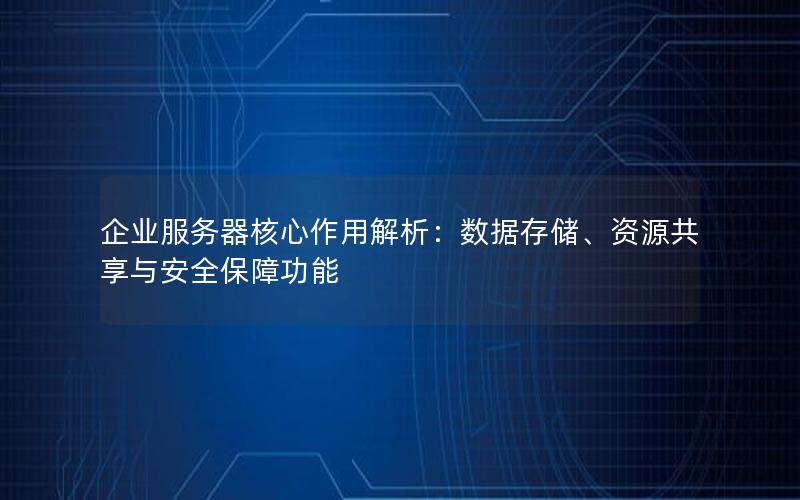 企业服务器核心作用解析：数据存储、资源共享与安全保障功能